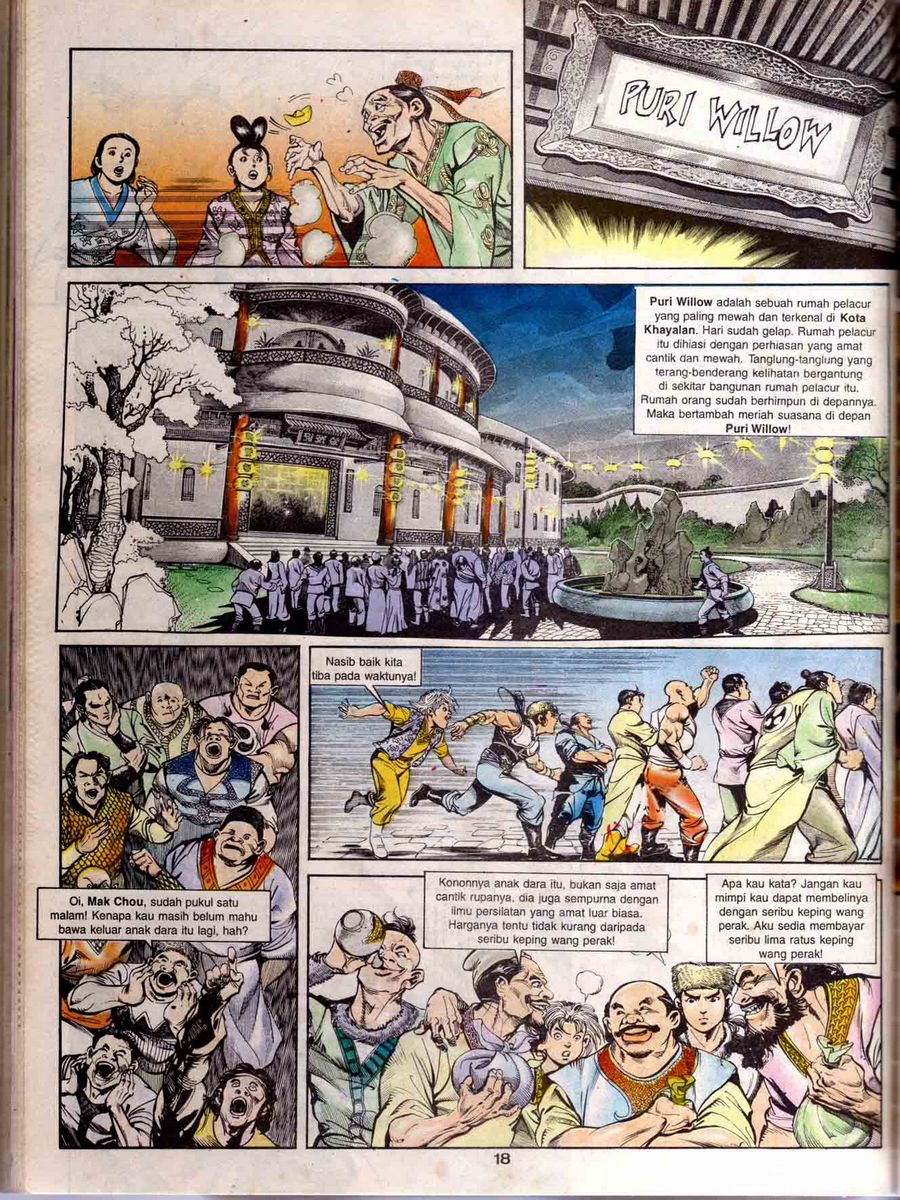 PURI WILLOW

Puri Willow adalah sebuah rumah pelacur yang paling mewah dan terkenal di Kota Khayalan. Hari sudah gelap. Rumah pelacur itu dihiasi dengan perhiasan yang amat cantik dan mewah. Tanglung-tanglung yang terang-benderang kelihatan bergantung di sekitar bangunan rumah pelacur itu. Rumah orang sudah berhimpun di depannya. Maka bertambah meriah suasana di depan Puri Willow!

Nasib baik kita tiba pada waktunya!

Oi, Mak Chou, sudah pukul satu malam! Kenapa kau masih belum mahu bawa keluar anak dara itu lagi, hah?

Kononnya anak dara itu, bukan saja amat cantik rupanya, dia juga sempurna dengan ilmu persilatan yang amat luar biasa. Harganya tentu tidak kurang daripada seribu keping wang perak!

Apa kau kata? Jangan kau mimpi kau dapat membelinya dengan seribu keping wang perak. Aku sedia membayar seribu lima ratus keping wang perak!

18